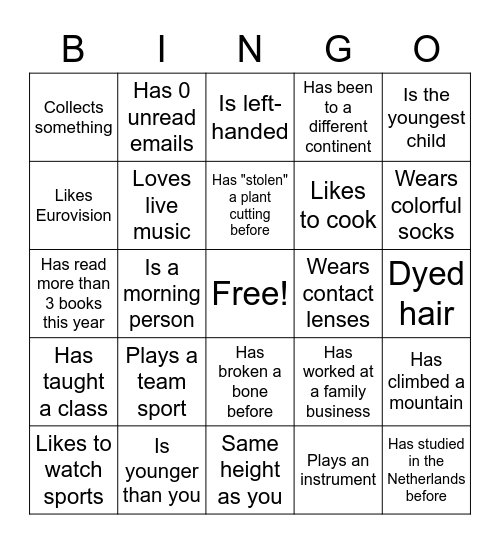 | B | I | N | G | O |
|---|---|---|---|---|
| Collects something | Has 0 unread emails | Is left-handed | Has been to a different continent | Is the youngest child |
| Likes Eurovision | Loves live music | Has "stolen" a plant cutting before | Likes to cook | Wears colorful socks |
| Has read more than 3 books this year | Is a morning person | Free! | Wears contact lenses | Dyed hair |
| Has taught a class | Plays a team sport | Has broken a bone before | Has worked at a family business | Has climbed a mountain |
| Likes to watch sports | Is younger than you | Same height as you | Plays an instrument | Has studied in the Netherlands before |